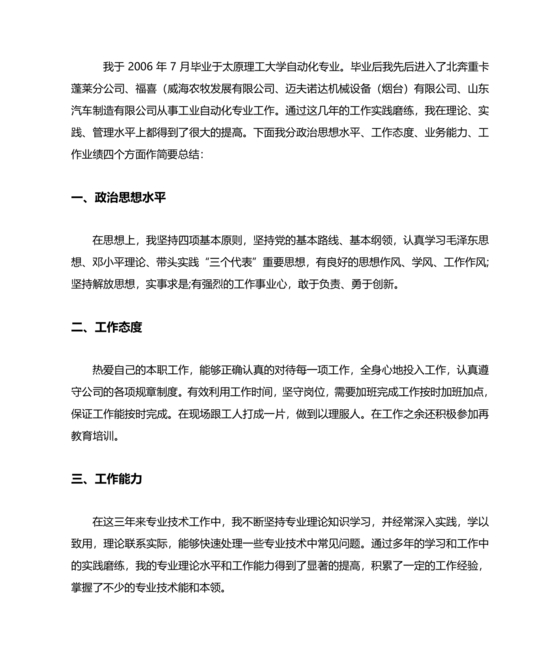 我于 2006 年 7 月毕业于太原理工大学自动化专业。毕业后我先后进入了北奔重卡蓬莱分公司、福喜（威海农牧发展有限公司、迈夫诺达机械设备（烟台）有限公司、山东汽车制造有限公司从事工业自动化专业工作。通过这几年的工作实践磨练，我在理论、实践、管理水平上都得到了很大的提高。下面我分政治思想水平、工作态度、业务能力、工作业绩四个方面作简要总结：

一、政治思想水平

在思想上，我坚持四项基本原则，坚持党的基本路线、基本纲领，认真学习毛泽东思想、邓小平理论、带头实践“三个代表”重要思想，有良好的思想作风、学风、工作作风;坚持解放思想，实事求是;有强烈的工作事业心，敢于负责、勇于创新。

二、工作态度

热爱自己的本职工作，能够正确认真的对待每一项工作，全身心地投入工作，认真遵守公司的各项规章制度。有效利用工作时间，坚守岗位，需要加班完成工作按时加班加点，保证工作能按时完成。在现场跟工人打成一片，做到以理服人。在工作之余还积极参加再教育培训。

三、工作能力

在这三年来专业技术工作中，我不断坚持专业理论知识学习，并经常深入实践，学以致用，理论联系实际，能够快速处理一些专业技术中常见问题。通过多年的学习和工作中的实践磨练，我的专业理论水平和工作能力得到了显著的提高，积累了一定的工作经验，掌握了不少的专业技术能和本领。